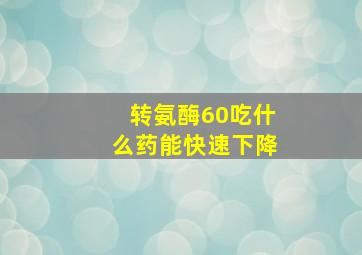 转氨酶60吃什么药能快速下降